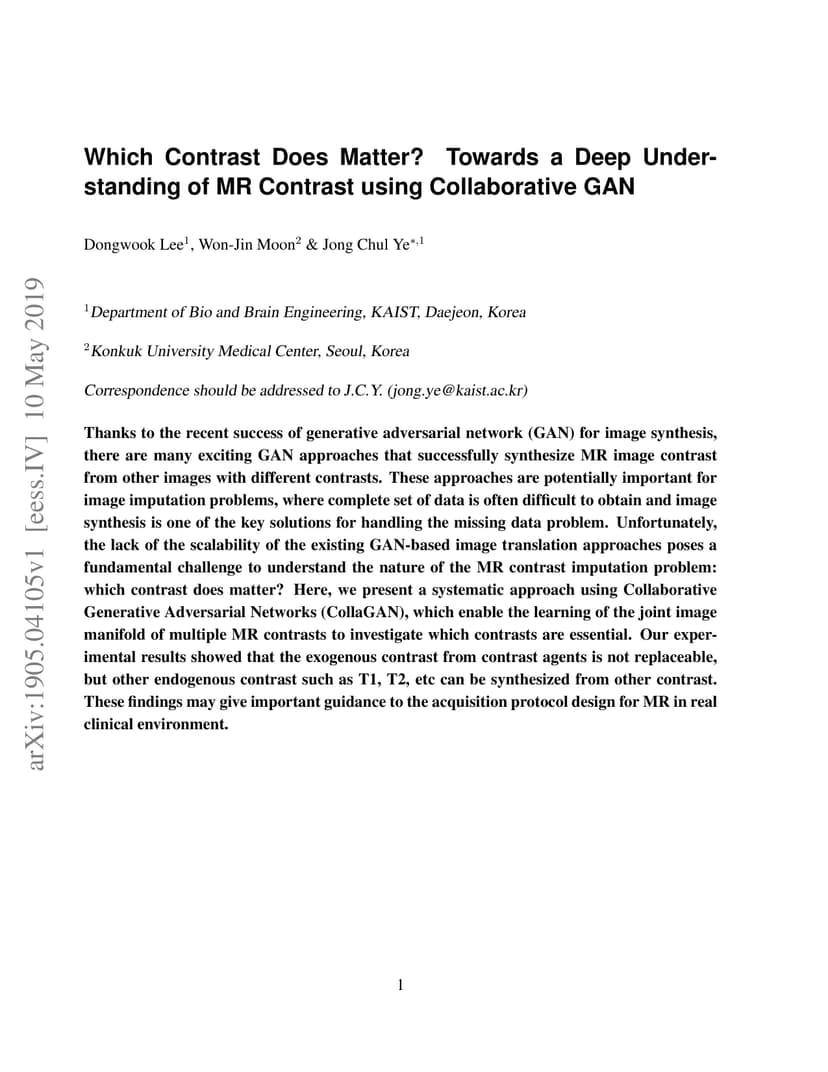 arXiv:1905.04105v1 [eess.IV] 10 May 2019

Which Contrast Does Matter? Towards a Deep Understanding of MR Contrast using Collaborative GAN

Dongwook Lee$^1$, Won-Jin Moon$^2$ & Jong Chul Ye$^{*,1}$

$^1$Department of Bio and Brain Engineering, KAIST, Daejeon, Korea

$^2$Konkuk University Medical Center, Seoul, Korea

Correspondence should be addressed to J.C.Y. (jong.ye@kaist.ac.kr)

Thanks to the recent success of generative adversarial network (GAN) for image synthesis, there are many exciting GAN approaches that successfully synthesize MR image contrast from other images with different contrasts. These approaches are potentially important for image imputation problems, where complete set of data is often difficult to obtain and image synthesis is one of the key solutions for handling the missing data problem. Unfortunately, the lack of the scalability of the existing GAN-based image translation approaches poses a fundamental challenge to understand the nature of the MR contrast imputation problem: which contrast does matter? Here, we present a systematic approach using Collaborative Generative Adversarial Networks (CollaGAN), which enable the learning of the joint image manifold of multiple MR contrasts to investigate which contrasts are essential. Our experimental results showed that the exogenous contrast from contrast agents is not replaceable, but other endogenous contrast such as T1, T2, etc can be synthesized from other contrast. These findings may give important guidance to the acquisition protocol design for MR in real clinical environment.

1